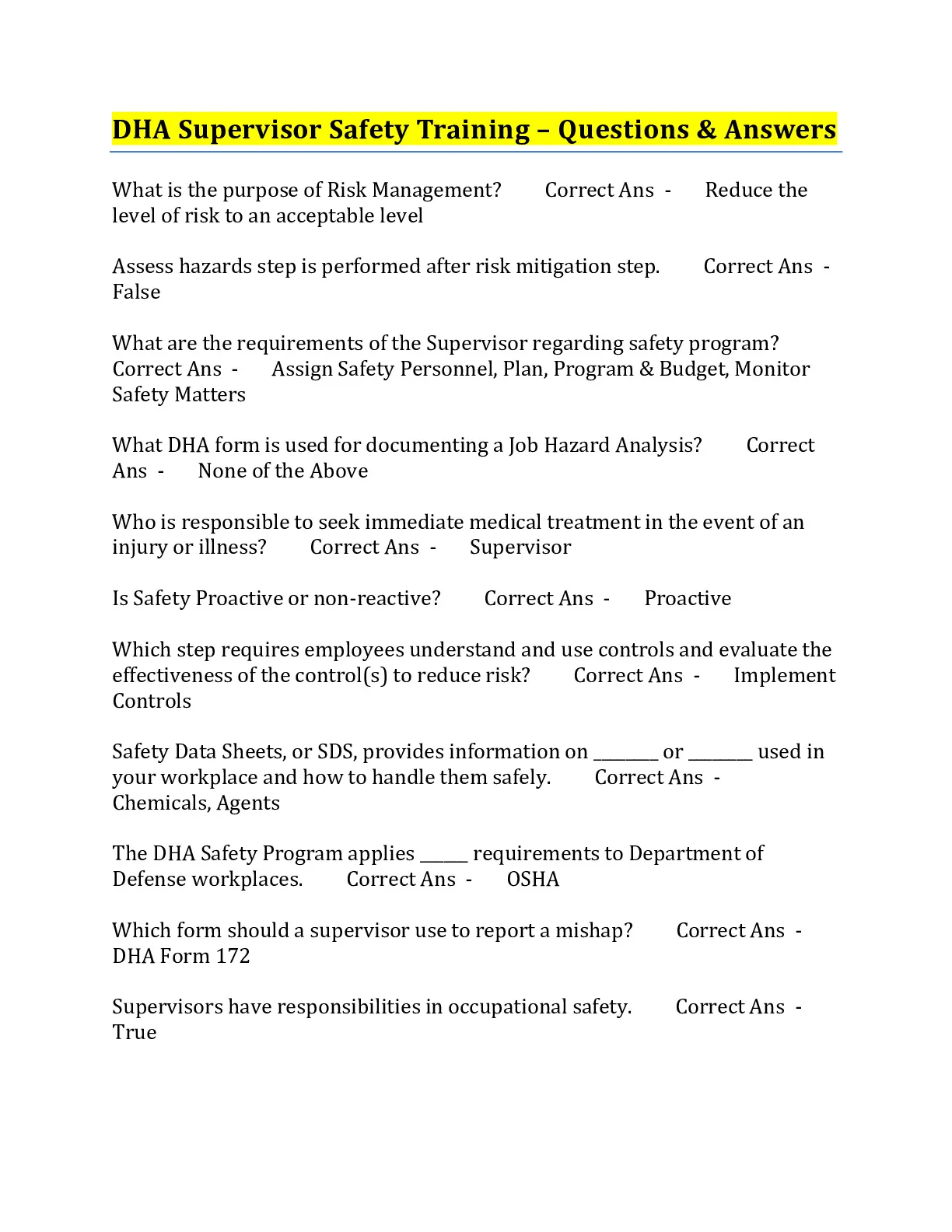 DHA Supervisor Safety Training – Questions & Answers

What is the purpose of Risk Management? Correct Ans - Reduce the level of risk to an acceptable level

Assess hazards step is performed after risk mitigation step. Correct Ans - False

What are the requirements of the Supervisor regarding safety program? Correct Ans - Assign Safety Personnel, Plan, Program & Budget, Monitor Safety Matters

What DHA form is used for documenting a Job Hazard Analysis? Correct Ans - None of the Above

Who is responsible to seek immediate medical treatment in the event of an injury or illness? Correct Ans - Supervisor

Is Safety Proactive or non-reactive? Correct Ans - Proactive

Which step requires employees understand and use controls and evaluate the effectiveness of the control(s) to reduce risk? Correct Ans - Implement Controls

Safety Data Sheets, or SDS, provides information on ________ or ________ used in your workplace and how to handle them safely. Correct Ans - Chemicals, Agents

The DHA Safety Program applies ______ requirements to Department of Defense workplaces. Correct Ans - OSHA

Which form should a supervisor use to report a mishap? Correct Ans - DHA Form 172

Supervisors have responsibilities in occupational safety. Correct Ans - True